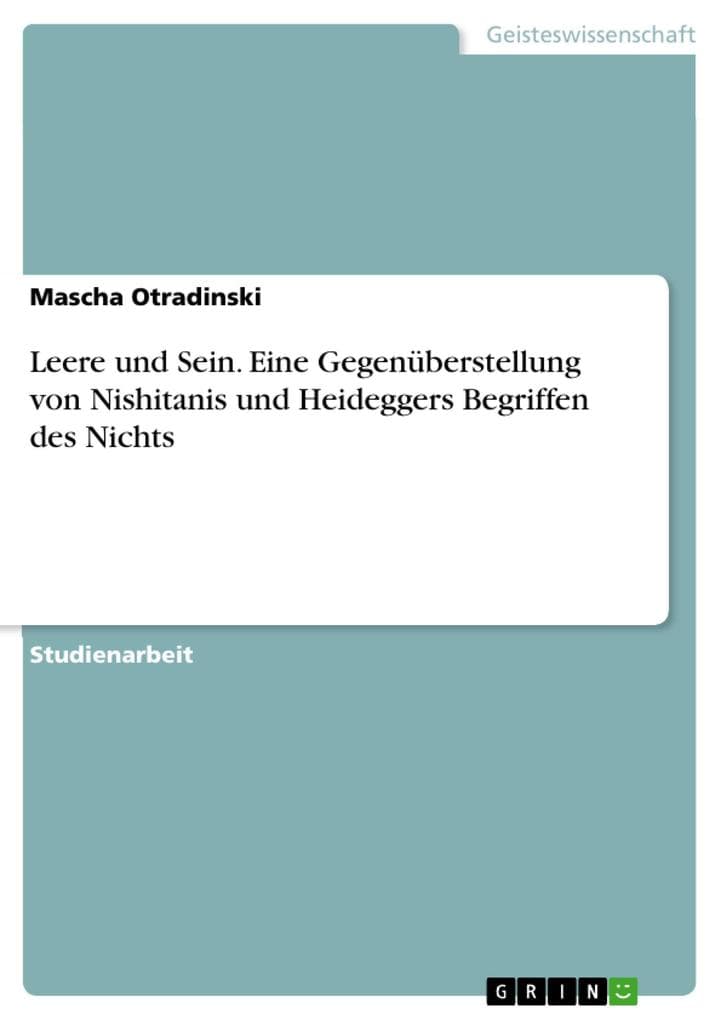 Geisteswissenschaft

Mascha Otradinski

Leere und Sein. Eine Gegenüberstellung von Nishitanis und Heideggers Begriffen des Nichts

Studienarbeit

GRIN